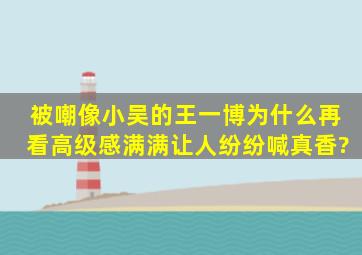 被嘲像小吴的王一博为什么再看高级感满满让人纷纷喊真香?